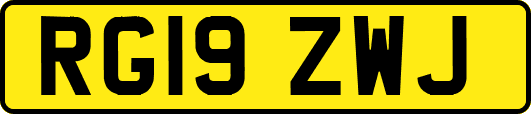 RG19 ZWJ